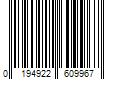 0 194922 609967